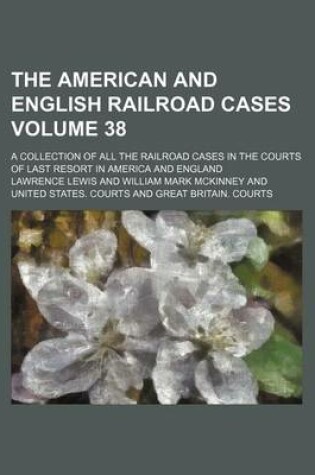 THE AMERICAN AND ENGLISH RAILROAD CASES VOLUME 38

A COLLECTION OF ALL THE RAILROAD CASES IN THE COURTS OF LAST RESORT IN AMERICA AND ENGLAND

LAWRENCE LEWIS AND WILLIAM MARK MCKINNEY AND UNITED STATES. COURTS AND GREAT BRITAIN. COURTS